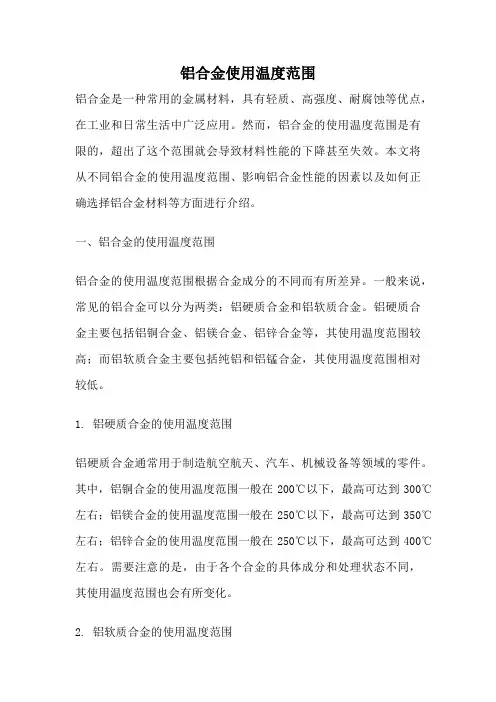 铝合金使用温度范围

铝合金是一种常用的金属材料，具有轻质、高强度、耐腐蚀等优点，在工业和日常生活中广泛应用。然而，铝合金的使用温度范围是有限的，超出了这个范围就会导致材料性能的下降甚至失效。本文将从不同铝合金的使用温度范围、影响铝合金性能的因素以及如何正确选择铝合金材料等方面进行介绍。

一、铝合金的使用温度范围

铝合金的使用温度范围根据合金成分的不同而有所差异。一般来说，常见的铝合金可以分为两类：铝硬质合金和铝软质合金。铝硬质合金主要包括铝铜合金、铝镁合金、铝锌合金等，其使用温度范围较高；而铝软质合金主要包括纯铝和铝锰合金，其使用温度范围相对较低。

1. 铝硬质合金的使用温度范围

铝硬质合金通常用于制造航空航天、汽车、机械设备等领域的零件。其中，铝铜合金的使用温度范围一般在 200℃以下，最高可达到 300℃左右；铝镁合金的使用温度范围一般在 250℃以下，最高可达到 350℃左右；铝锌合金的使用温度范围一般在 250℃以下，最高可达到 400℃左右。需要注意的是，由于各个合金的具体成分和处理状态不同，其使用温度范围也会有所变化。

2. 铝软质合金的使用温度范围